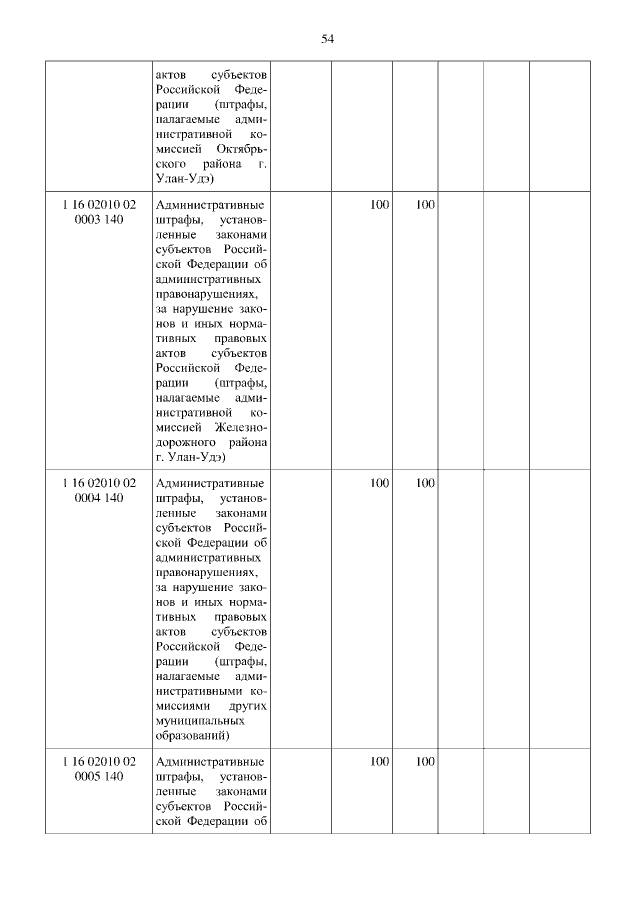 54

| | | | | | | | |
|---|---|---|---|---|---|---|---|
| | актов субъектов Российской Федерации (штрафы, налагаемые административной комиссией Октябрьского района г. Улан-Удэ) | | | | | | |
| 1 16 02010 02 0003 140 | Административные штрафы, установленные законами субъектов Российской Федерации об административных правонарушениях, за нарушение законов и иных нормативных правовых актов субъектов Российской Федерации (штрафы, налагаемые административной комиссией Железнодорожного района г. Улан-Удэ) | | 100 | 100 | | | |
| 1 16 02010 02 0004 140 | Административные штрафы, установленные законами субъектов Российской Федерации об административных правонарушениях, за нарушение законов и иных нормативных правовых актов субъектов Российской Федерации (штрафы, налагаемые административными комиссиями других муниципальных образований) | | 100 | 100 | | | |
| 1 16 02010 02 0005 140 | Административные штрафы, установленные законами субъектов Российской Федерации об | | 100 | 100 | | | |